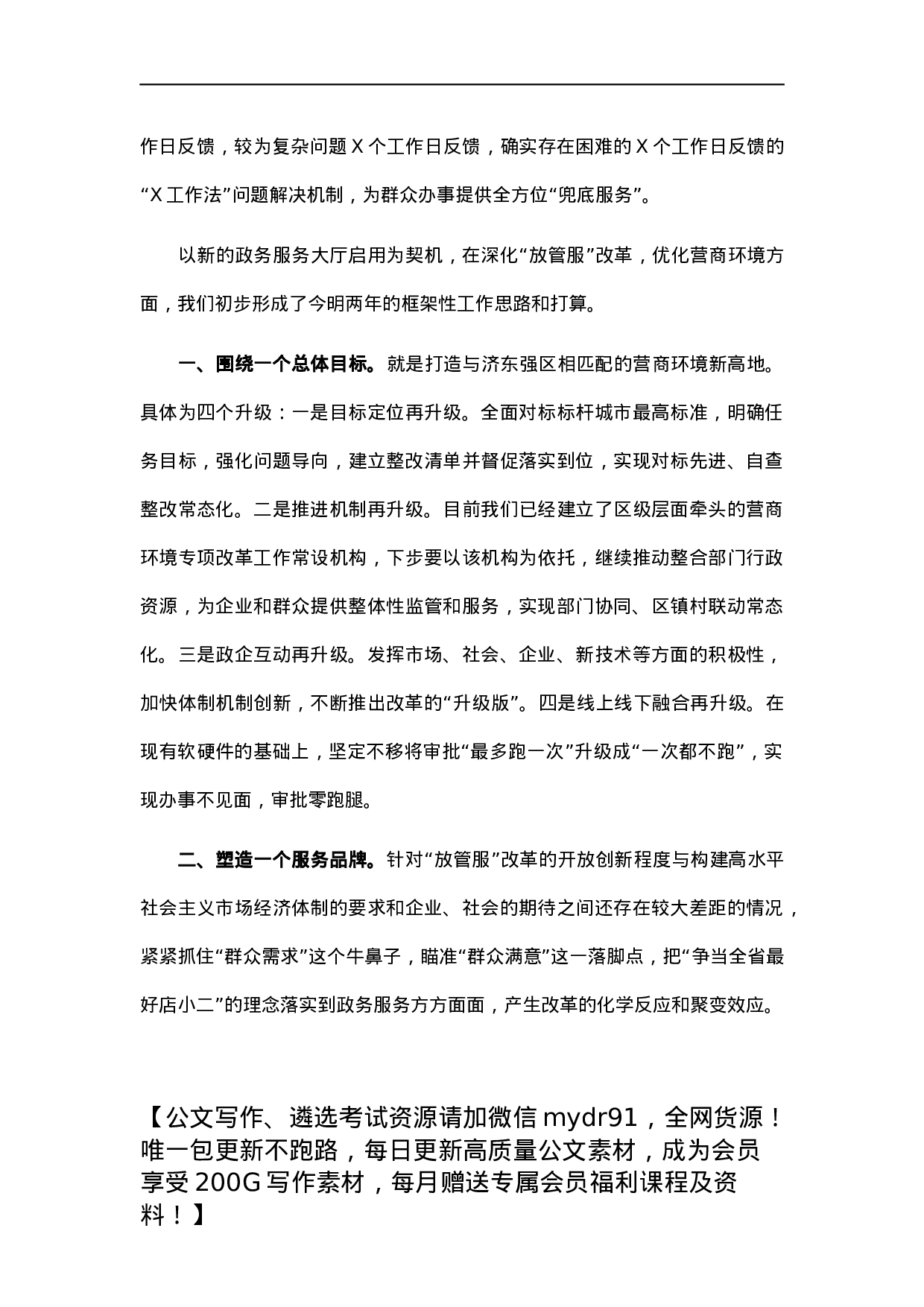 作日反馈，较为复杂问题 X 个工作日反馈，确实存在困难的 X 个工作日反馈的“X 工作法”问题解决机制，为群众办事提供全方位“兜底服务”。

以新的政务服务大厅启用为契机，在深化“放管服”改革，优化营商环境方面，我们初步形成了今明两年的框架性工作思路和打算。

一、围绕一个总体目标。就是打造与济东强区相匹配的营商环境新高地。具体为四个升级：一是目标定位再升级。全面对标标杆城市最高标准，明确任务目标，强化问题导向，建立整改清单并督促落实到位，实现对标先进、自查整改常态化。二是推进机制再升级。目前我们已经建立了区级层面牵头的营商环境专项改革工作常设机构，下步要以该机构为依托，继续推动整合部门行政资源，为企业和群众提供整体性监管和服务，实现部门协同、区镇村联动常态化。三是政企互动再升级。发挥市场、社会、企业、新技术等方面的积极性，加快体制机制创新，不断推出改革的“升级版”。四是线上线下融合再升级。在现有软硬件的基础上，坚定不移将审批“最多跑一次”升级成“一次都不跑”，实现办事不见面，审批零跑腿。

二、塑造一个服务品牌。针对“放管服”改革的开放创新程度与构建高水平社会主义市场经济体制的要求和企业、社会的期待之间还存在较大差距的情况，紧紧抓住“群众需求”这个牛鼻子，瞄准“群众满意”这一落脚点，把“争当全省最好店小二”的理念落实到政务服务方方面面，产生改革的化学反应和聚变效应。

【公文写作、遴选考试资源请加微信 mydr91，全网货源！唯一包更新不跑路，每日更新高质量公文素材，成为会员享受 200G 写作素材，每月赠送专属会员福利课程及资料！】